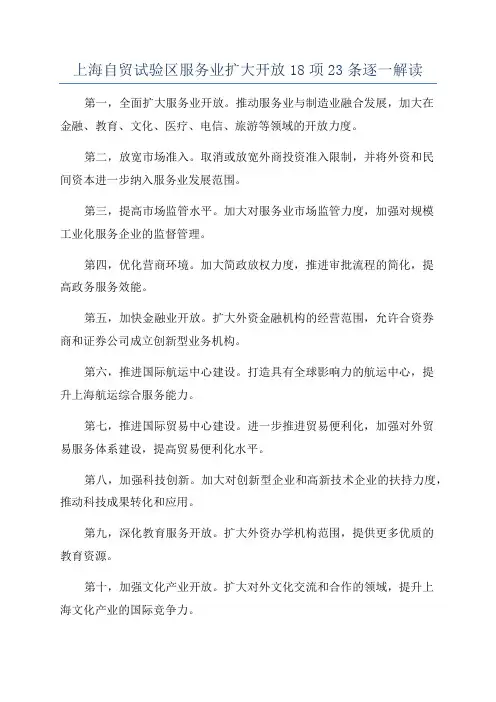 上海自贸试验区服务业扩大开放 18 项 23 条逐一解读

第一，全面扩大服务业开放。推动服务业与制造业融合发展，加大在金融、教育、文化、医疗、电信、旅游等领域的开放力度。

第二，放宽市场准入。取消或放宽外商投资准入限制，并将外资和民间资本进一步纳入服务业发展范围。

第三，提高市场监管水平。加大对服务业市场监管力度，加强对规模工业化服务企业的监督管理。

第四，优化营商环境。加大简政放权力度，推进审批流程的简化，提高政务服务效能。

第五，加快金融业开放。扩大外资金融机构的经营范围，允许合资券商和证券公司成立创新型业务机构。

第六，推进国际航运中心建设。打造具有全球影响力的航运中心，提升上海航运综合服务能力。

第七，推进国际贸易中心建设。进一步推进贸易便利化，加强对外贸易服务体系建设，提高贸易便利化水平。

第八，加强科技创新。加大对创新型企业和高新技术企业的扶持力度，推动科技成果转化和应用。

第九，深化教育服务开放。扩大外资办学机构范围，提供更多优质的教育资源。

第十，加强文化产业开放。扩大对外文化交流和合作的领域，提升上海文化产业的国际竞争力。